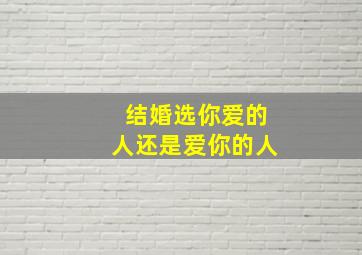 结婚选你爱的人还是爱你的人